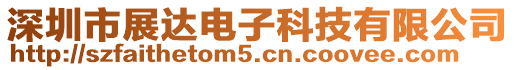 深圳市展达电子科技有限公司
http://szfaithetom5.cn.coovee.com